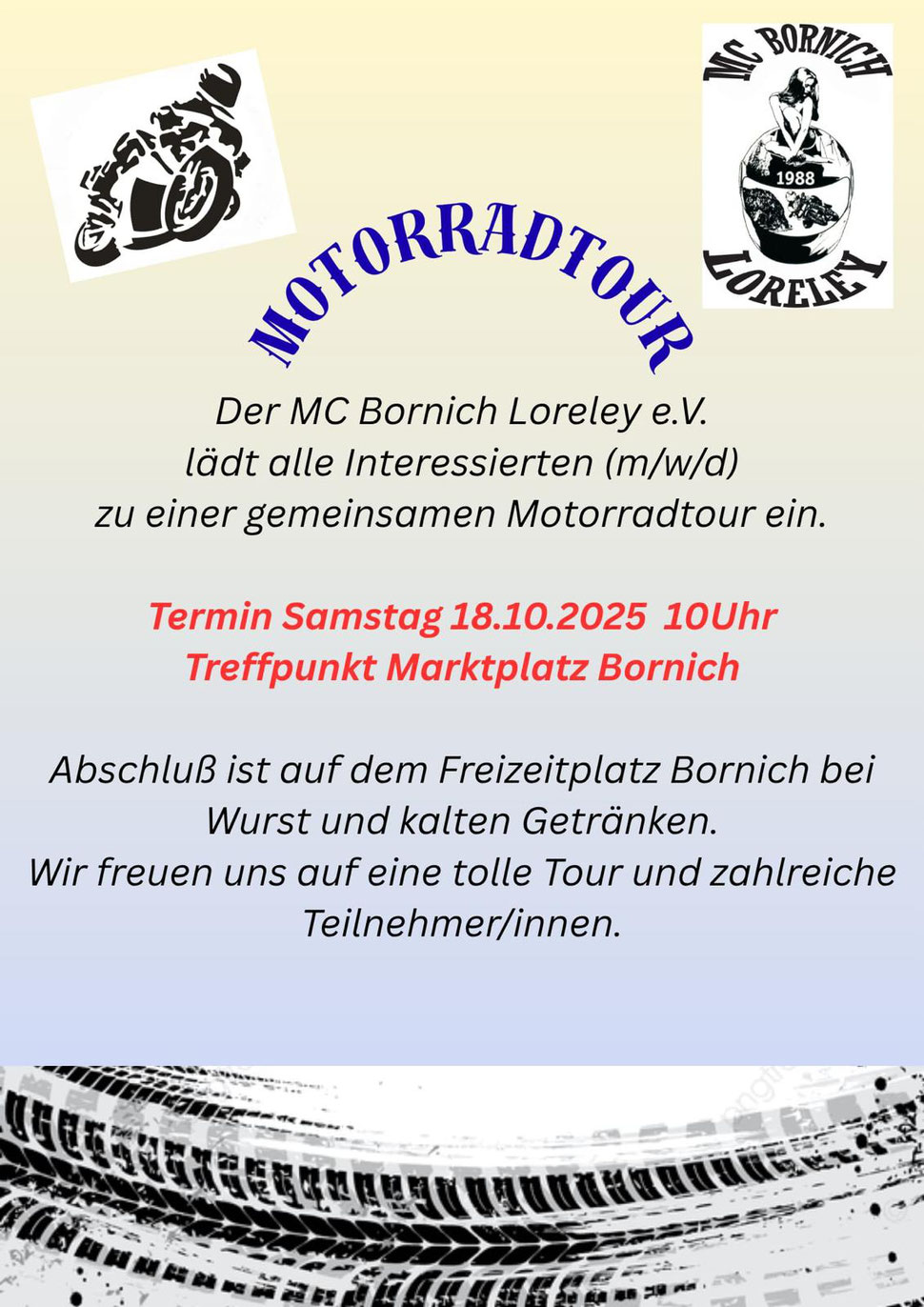 MC BORNICH
1988
LORELEY

MOTORRADTOUR

Der MC Bornich Loreley e.V.
lädt alle Interessierten (m/w/d)
zu einer gemeinsamen Motorradtour ein.

Termin Samstag 18.10.2025 10Uhr
Treffpunkt Marktplatz Bornich

Abschluß ist auf dem Freizeitplatz Bornich bei Wurst und kalten Getränken.
Wir freuen uns auf eine tolle Tour und zahlreiche Teilnehmer/innen.